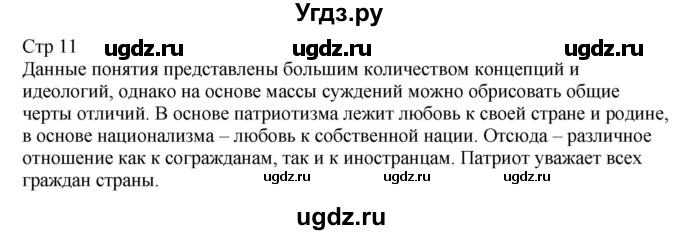 Угдз.ру

Стр 11 ugdz.ru ugdz.ru ugdz.ru

Данные понятия представлены большим количеством концепций и идеологий, однако на основе массы суждений можно обрисовать общие черты отличий. В основе патриотизма лежит любовь к своей стране и родине, в основе национализма – любовь к собственной нации. Отсюда – различное отношение как к согражданам, так и к иностранцам. Патриот уважает всех граждан страны. ugdz.ru ugdz.ru ugdz.ru

ugdz.ru